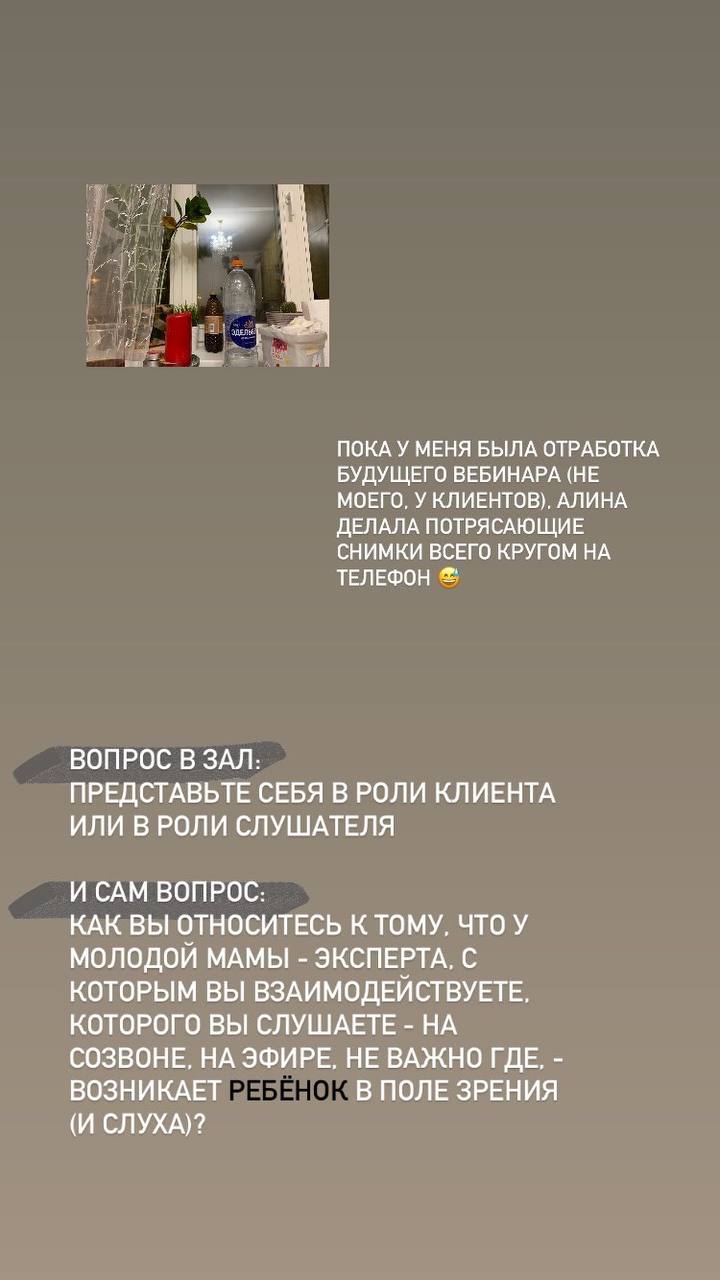 ПОКА У МЕНЯ БЫЛА ОТРАБОТКА БУДУЩЕГО ВЕБИНАРА (НЕ МОЕГО, У КЛИЕНТОВ), АЛИНА ДЕЛАЛА ПОТРЯСАЮЩИЕ СНИМКИ ВСЕГО КРУГОМ НА ТЕЛЕФОН 😅

ВОПРОС В ЗАЛ:
ПРЕДСТАВЬТЕ СЕБЯ В РОЛИ КЛИЕНТА ИЛИ В РОЛИ СЛУШАТЕЛЯ

И САМ ВОПРОС:
КАК ВЫ ОТНОСИТЕСЬ К ТОМУ, ЧТО У МОЛОДОЙ МАМЫ - ЭКСПЕРТА, С КОТОРЫМ ВЫ ВЗАИМОДЕЙСТВУЕТЕ, КОТОРОГО ВЫ СЛУШАЕТЕ - НА СОЗВОНЕ, НА ЭФИРЕ, НЕ ВАЖНО ГДЕ, - ВОЗНИКАЕТ РЕБЁНОК В ПОЛЕ ЗРЕНИЯ (И СЛУХА)?